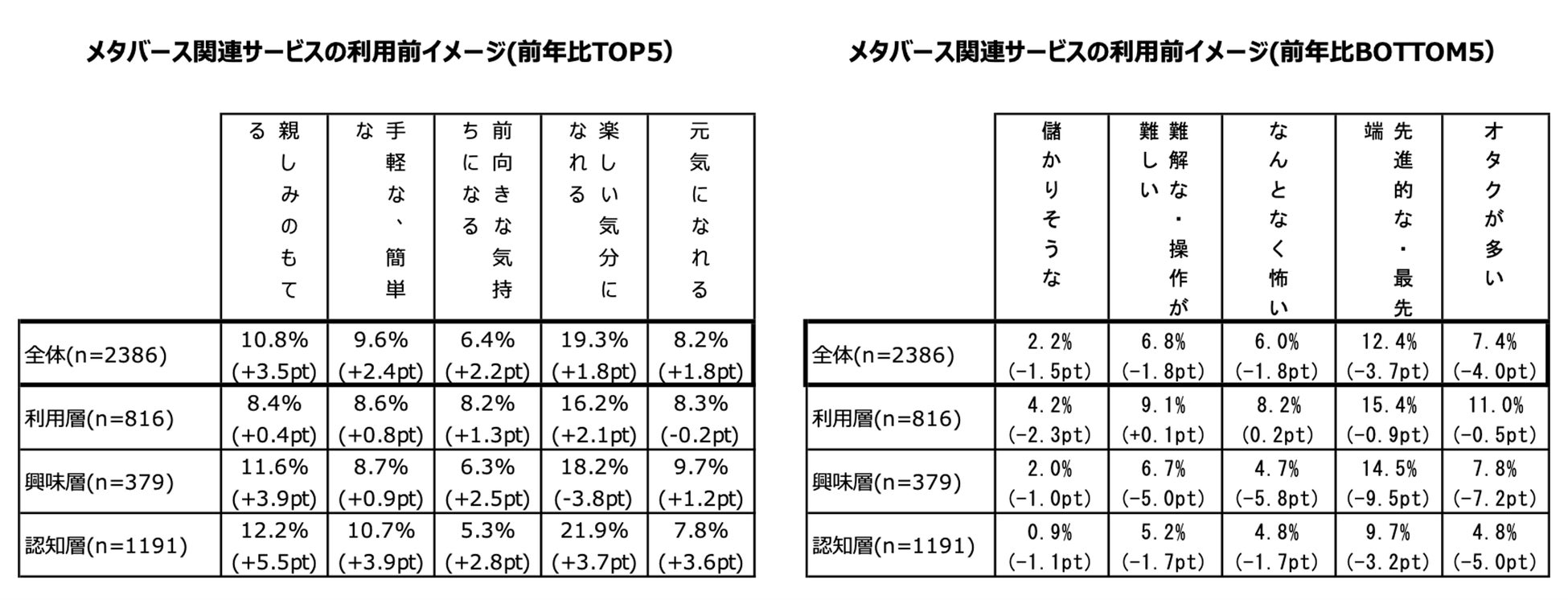 メタバース関連サービスの利用前イメージ(前年比TOP5)

| | 親しみのもてる | 手軽な、簡単な | 前向きな気持ちになる | 楽しい気分になれる | 元気になれる |
|---|---|---|---|---|---|
| 全体(n=2386) | 10.8% (+3.5pt) | 9.6% (+2.4pt) | 6.4% (+2.2pt) | 19.3% (+1.8pt) | 8.2% (+1.8pt) |
| 利用層(n=816) | 8.4% (+0.4pt) | 8.6% (+0.8pt) | 8.2% (+1.3pt) | 16.2% (+2.1pt) | 8.3% (-0.2pt) |
| 興味層(n=379) | 11.6% (+3.9pt) | 8.7% (+0.9pt) | 6.3% (+2.5pt) | 18.2% (-3.8pt) | 9.7% (+1.2pt) |
| 認知層(n=1191) | 12.2% (+5.5pt) | 10.7% (+3.9pt) | 5.3% (+2.8pt) | 21.9% (+3.7pt) | 7.8% (+3.6pt) |

メタバース関連サービスの利用前イメージ(前年比BOTTOM5)

| | 儲かりそうな | 難解な・操作が難しい | なんとなく怖い | 先進的な・最先端 | オタクが多い |
|---|---|---|---|---|---|
| 全体(n=2386) | 2.2% (-1.5pt) | 6.8% (-1.8pt) | 6.0% (-1.8pt) | 12.4% (-3.7pt) | 7.4% (-4.0pt) |
| 利用層(n=816) | 4.2% (-2.3pt) | 9.1% (+0.1pt) | 8.2% (0.2pt) | 15.4% (-0.9pt) | 11.0% (-0.5pt) |
| 興味層(n=379) | 2.0% (-1.0pt) | 6.7% (-5.0pt) | 4.7% (-5.8pt) | 14.5% (-9.5pt) | 7.8% (-7.2pt) |
| 認知層(n=1191) | 0.9% (-1.1pt) | 5.2% (-1.7pt) | 4.8% (-1.7pt) | 9.7% (-3.2pt) | 4.8% (-5.0pt) |